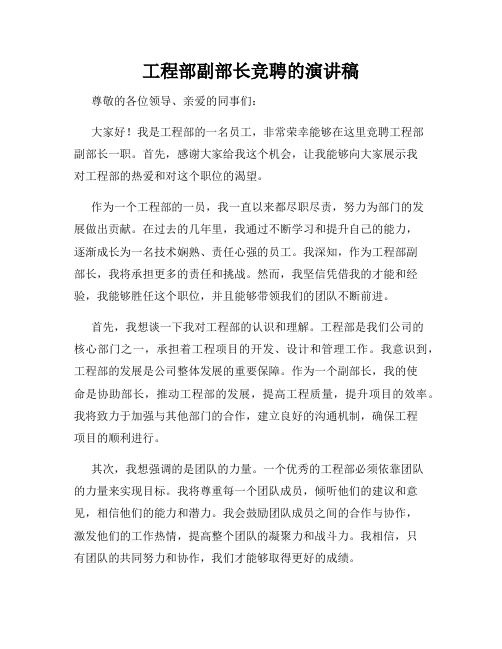 工程部副部长竞聘的演讲稿

尊敬的各位领导、亲爱的同事们：

大家好！我是工程部的一名员工，非常荣幸能够在这里竞聘工程部副部长一职。首先，感谢大家给我这个机会，让我能够向大家展示我对工程部的热爱和对这个职位的渴望。

作为一个工程部的一员，我一直以来都尽职尽责，努力为部门的发展做出贡献。在过去的几年里，我通过不断学习和提升自己的能力，逐渐成长为一名技术娴熟、责任心强的员工。我深知，作为工程部副部长，我将承担更多的责任和挑战。然而，我坚信凭借我的才能和经验，我能够胜任这个职位，并且能够带领我们的团队不断前进。

首先，我想谈一下我对工程部的认识和理解。工程部是我们公司的核心部门之一，承担着工程项目的开发、设计和管理工作。我意识到，工程部的发展是公司整体发展的重要保障。作为一个副部长，我的使命是协助部长，推动工程部的发展，提高工程质量，提升项目的效率。我将致力于加强与其他部门的合作，建立良好的沟通机制，确保工程项目的顺利进行。

其次，我想强调的是团队的力量。一个优秀的工程部必须依靠团队的力量来实现目标。我将尊重每一个团队成员，倾听他们的建议和意见，相信他们的能力和潜力。我会鼓励团队成员之间的合作与协作，激发他们的工作热情，提高整个团队的凝聚力和战斗力。我相信，只有团队的共同努力和协作，我们才能够取得更好的成绩。